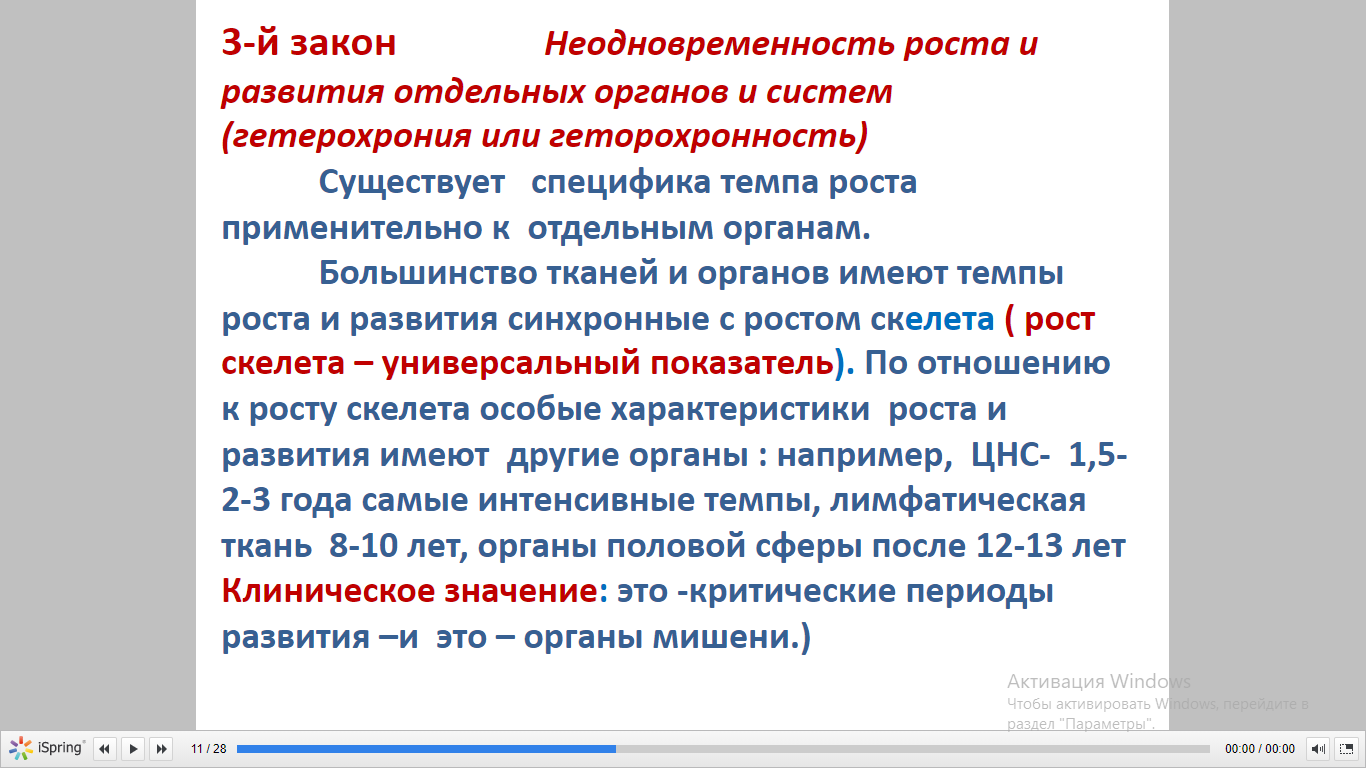 3-й закон Неодновременность роста и развития отдельных органов и систем (гетерохрония или геторохронность)

Существует специфика темпа роста применительно к отдельным органам.

Большинство тканей и органов имеют темпы роста и развития синхронные с ростом скелета ( рост скелета – универсальный показатель). По отношению к росту скелета особые характеристики роста и развития имеют другие органы : например, ЦНС- 1,5-2-3 года самые интенсивные темпы, лимфатическая ткань 8-10 лет, органы половой сферы после 12-13 лет Клиническое значение: это -критические периоды развития –и это – органы мишени.)

Активация Windows
Чтобы активировать Windows, перейдите в раздел "Параметры".

iSpring 11 / 28 00:00 / 00:00